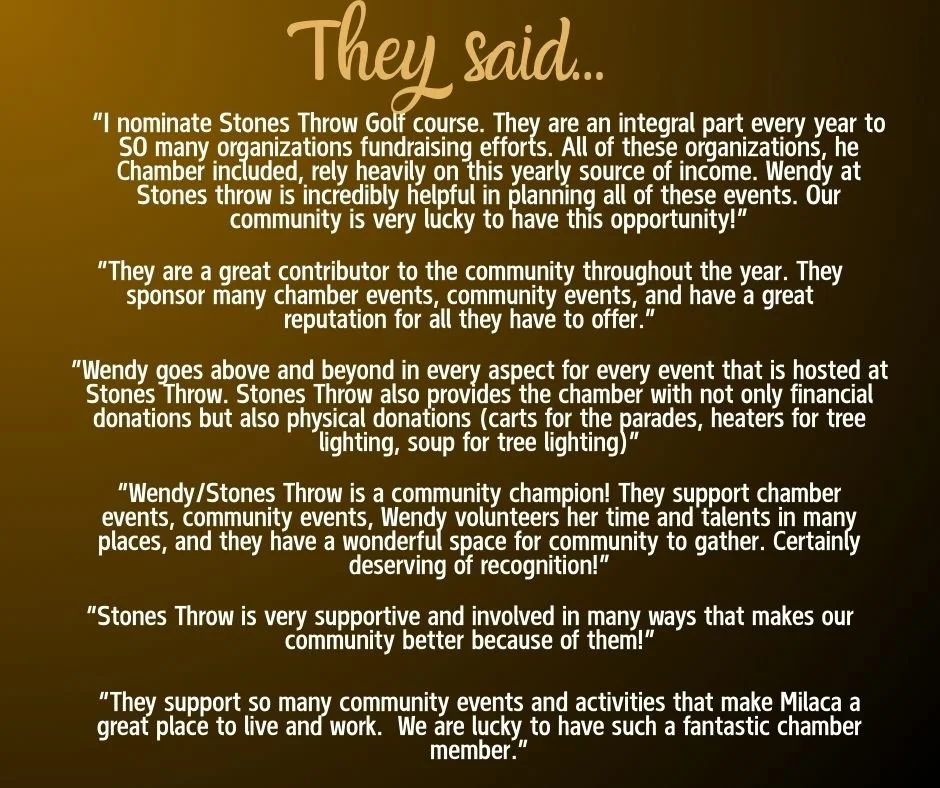 They said...

"I nominate Stones Throw Golf course. They are an integral part every year to SO many organizations fundraising efforts. All of these organizations, he Chamber included, rely heavily on this yearly source of income. Wendy at Stones throw is incredibly helpful in planning all of these events. Our community is very lucky to have this opportunity!"

"They are a great contributor to the community throughout the year. They sponsor many chamber events, community events, and have a great reputation for all they have to offer."

"Wendy goes above and beyond in every aspect for every event that is hosted at Stones Throw. Stones Throw also provides the chamber with not only financial donations but also physical donations (carts for the parades, heaters for tree lighting, soup for tree lighting)"

"Wendy/Stones Throw is a community champion! They support chamber events, community events, Wendy volunteers her time and talents in many places, and they have a wonderful space for community to gather. Certainly deserving of recognition!"

"Stones Throw is very supportive and involved in many ways that makes our community better because of them!"

"They support so many community events and activities that make Milaca a great place to live and work. We are lucky to have such a fantastic chamber member."